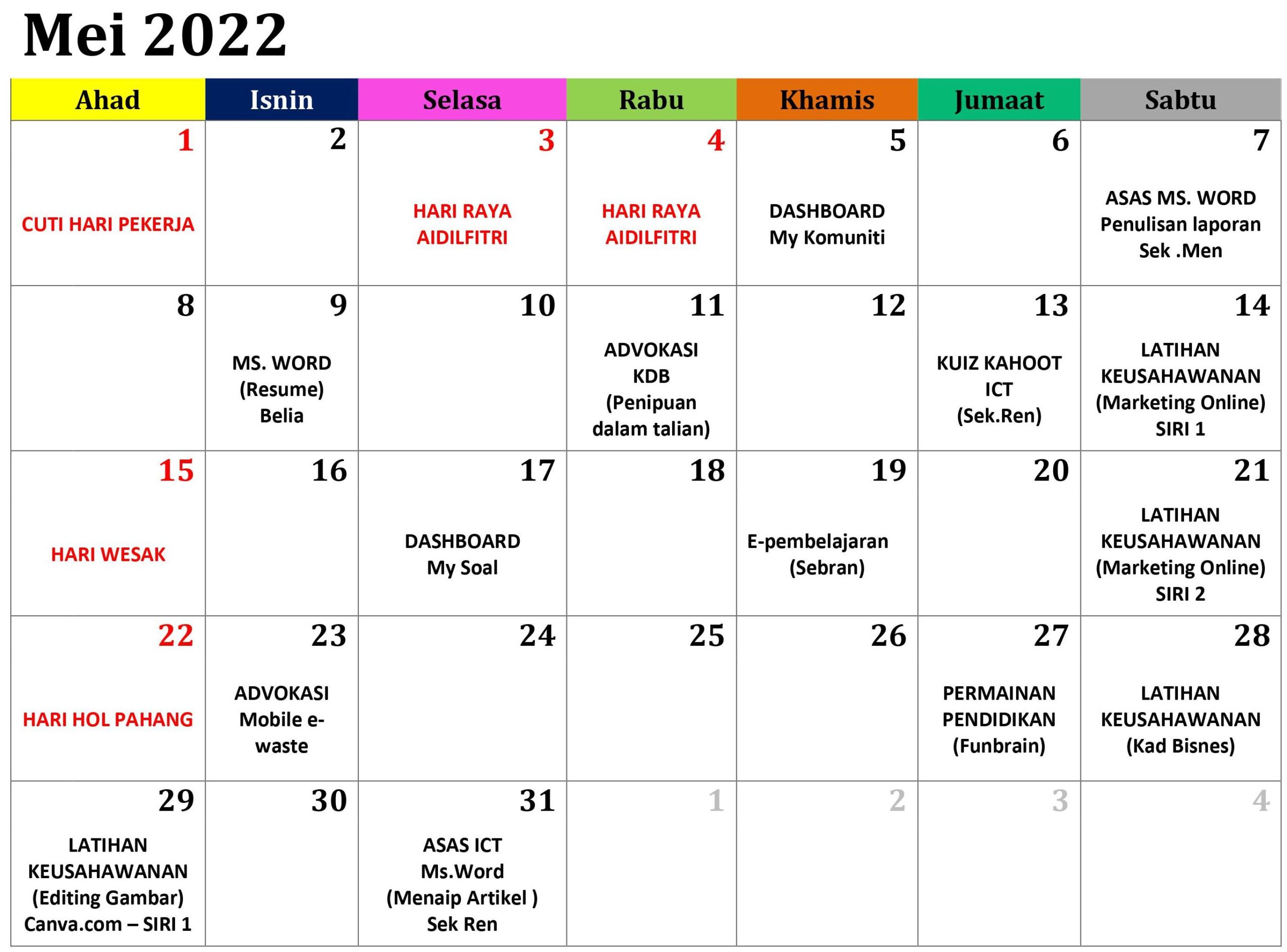 Mei 2022

| Ahad | Isnin | Selasa | Rabu | Khamis | Jumaat | Sabtu |
|---|---|---|---|---|---|---|
| 1 CUTI HARI PEKERJA | 2 | 3 HARI RAYA AIDILFITRI | 4 HARI RAYA AIDILFITRI | 5 DASHBOARD My Komuniti | 6 | 7 ASAS MS. WORD Penulisan laporan Sek .Men |
| 8 | 9 MS. WORD (Resume) Belia | 10 | 11 ADVOKASI KDB (Penipuan dalam talian) | 12 | 13 KUIZ KAHOOT ICT (Sek.Ren) | 14 LATIHAN KEUSAHAWANAN (Marketing Online) SIRI 1 |
| 15 HARI WESAK | 16 | 17 DASHBOARD My Soal | 18 | 19 E-pembelajaran (Sebran) | 20 | 21 LATIHAN KEUSAHAWANAN (Marketing Online) SIRI 2 |
| 22 HARI HOL PAHANG | 23 ADVOKASI Mobile e-waste | 24 | 25 | 26 | 27 PERMAINAN PENDIDIKAN (Funbrain) | 28 LATIHAN KEUSAHAWANAN (Kad Bisnes) |
| 29 LATIHAN KEUSAHAWANAN (Editing Gambar) Canva.com – SIRI 1 | 30 | 31 ASAS ICT Ms.Word (Menaip Artikel ) Sek Ren | 1 | 2 | 3 | 4 |